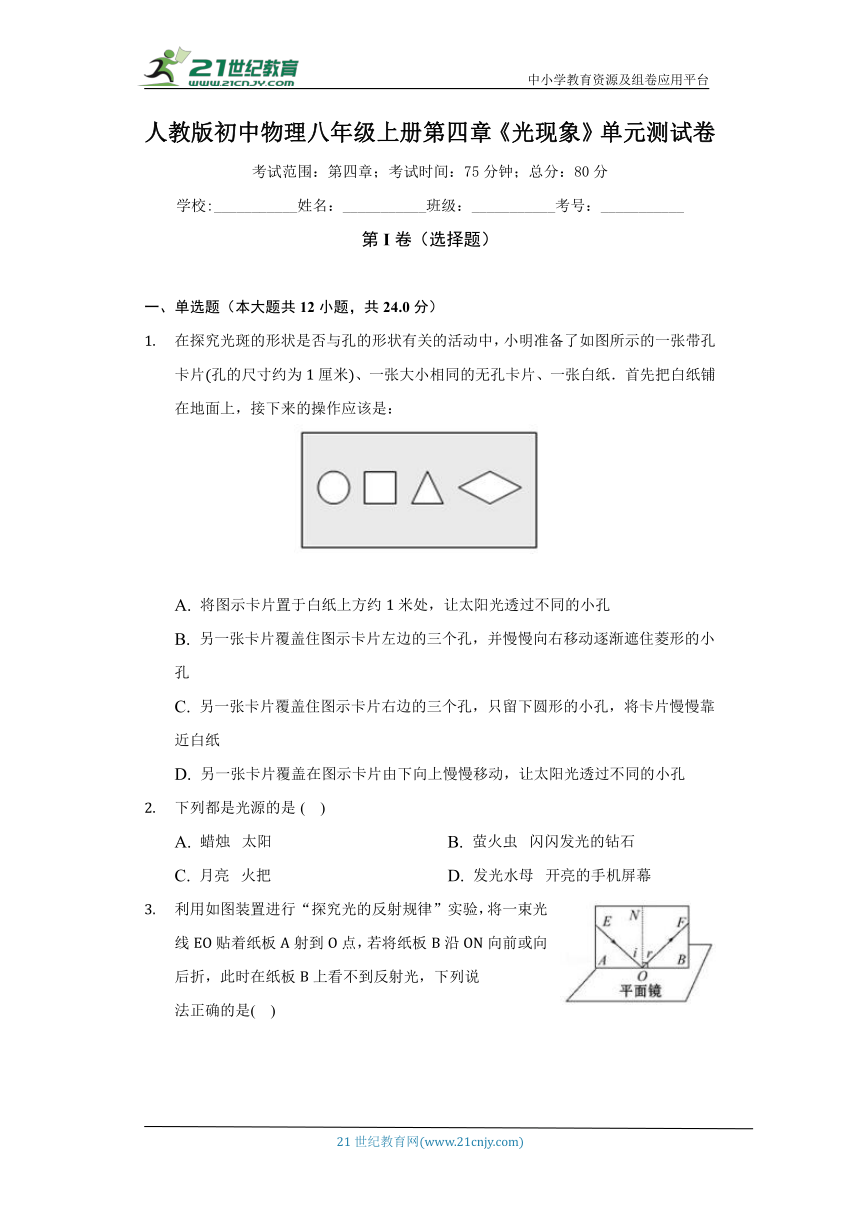 21世纪教育
www.21cnjy.com
中小学教育资源及组卷应用平台

人教版初中物理八年级上册第四章《光现象》单元测试卷

考试范围：第四章；考试时间：75 分钟；总分：80 分

学校:___________姓名：___________班级：___________考号：___________

第 I 卷（选择题）

一、单选题（本大题共 12 小题，共 24.0 分）

1. 在探究光斑的形状是否与孔的形状有关的活动中，小明准备了如图所示的一张带孔卡片(孔的尺寸约为 1 厘米)、一张大小相同的无孔卡片、一张白纸．首先把白纸铺在地面上，接下来的操作应该是：

A. 将图示卡片置于白纸上方约 1 米处，让太阳光透过不同的小孔

B. 另一张卡片覆盖住图示卡片左边的三个孔，并慢慢向右移动逐渐遮住菱形的小孔

C. 另一张卡片覆盖住图示卡片右边的三个孔，只留下圆形的小孔，将卡片慢慢靠近白纸

D. 另一张卡片覆盖在图示卡片由下向上慢慢移动，让太阳光透过不同的小孔

2. 下列都是光源的是 ( )

A. 蜡烛 太阳
B. 萤火虫 闪闪发光的钻石
C. 月亮 火把
D. 发光水母 开亮的手机屏幕

3. 利用如图装置进行“探究光的反射规律”实验，将一束光线 EO 贴着纸板 A 射到 O 点，若将纸板 B 沿 ON 向前或向后折，此时在纸板 B 上看不到反射光，下列说法正确的是( )

E N F A i r B O 平面镜

21 世纪教育网(www.21cnjy.com)